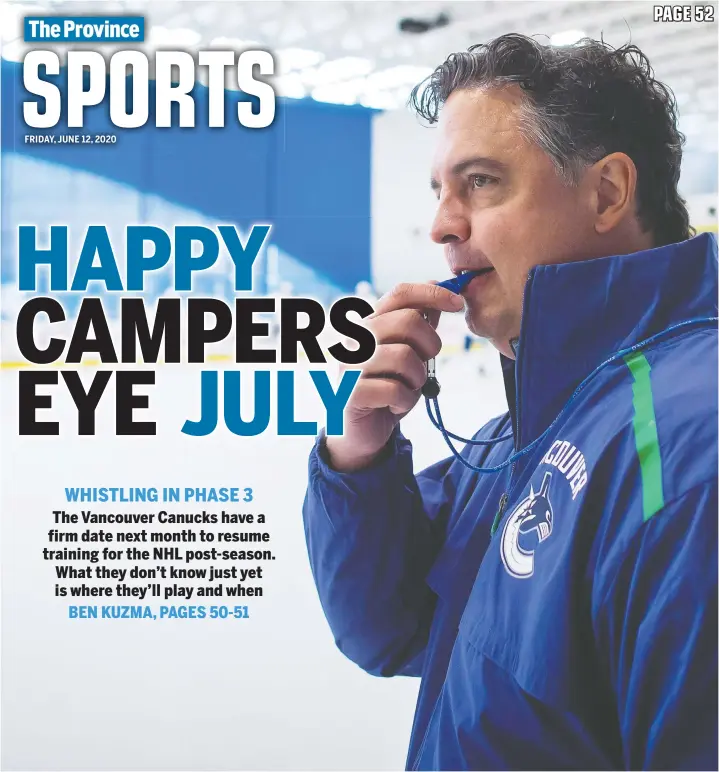 PAGE 52

The Province
SPORTS
FRIDAY, JUNE 12, 2020

HAPPY CAMPERS EYE JULY

WHISTLING IN PHASE 3
The Vancouver Canucks have a firm date next month to resume training for the NHL post-season. What they don't know just yet is where they'll play and when
BEN KUZMA, PAGES 50-51

COUVER